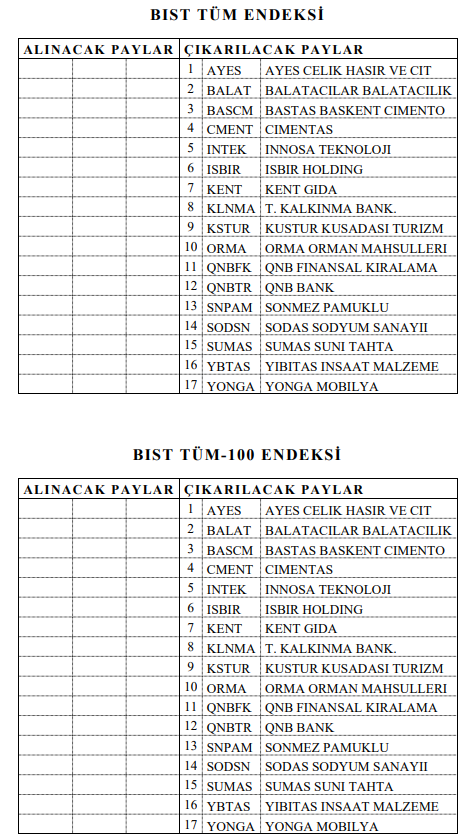 BIST TÜM ENDEKSİ

| ALINACAK PAYLAR | | | ÇIKARILACAK PAYLAR | | |
|---|---|---|---|---|---|
| | | | 1 | AYES | AYES CELIK HASIR VE CIT |
| | | | 2 | BALAT | BALATACILAR BALATACILIK |
| | | | 3 | BASCM | BASTAS BASKENT CIMENTO |
| | | | 4 | CMENT | CIMENTAS |
| | | | 5 | INTEK | INNOSA TEKNOLOJI |
| | | | 6 | ISBIR | ISBIR HOLDING |
| | | | 7 | KENT | KENT GIDA |
| | | | 8 | KLNMA | T. KALKINMA BANK. |
| | | | 9 | KSTUR | KUSTUR KUSADASI TURIZM |
| | | | 10 | ORMA | ORMA ORMAN MAHSULLERI |
| | | | 11 | QNBFK | QNB FINANSAL KIRALAMA |
| | | | 12 | QNBTR | QNB BANK |
| | | | 13 | SNPAM | SONMEZ PAMUKLU |
| | | | 14 | SODSN | SODAS SODYUM SANAYII |
| | | | 15 | SUMAS | SUMAS SUNI TAHTA |
| | | | 16 | YBTAS | YIBITAS INSAAT MALZEME |
| | | | 17 | YONGA | YONGA MOBILYA |

BIST TÜM-100 ENDEKSİ

| ALINACAK PAYLAR | | | ÇIKARILACAK PAYLAR | | |
|---|---|---|---|---|---|
| | | | 1 | AYES | AYES CELIK HASIR VE CIT |
| | | | 2 | BALAT | BALATACILAR BALATACILIK |
| | | | 3 | BASCM | BASTAS BASKENT CIMENTO |
| | | | 4 | CMENT | CIMENTAS |
| | | | 5 | INTEK | INNOSA TEKNOLOJI |
| | | | 6 | ISBIR | ISBIR HOLDING |
| | | | 7 | KENT | KENT GIDA |
| | | | 8 | KLNMA | T. KALKINMA BANK. |
| | | | 9 | KSTUR | KUSTUR KUSADASI TURIZM |
| | | | 10 | ORMA | ORMA ORMAN MAHSULLERI |
| | | | 11 | QNBFK | QNB FINANSAL KIRALAMA |
| | | | 12 | QNBTR | QNB BANK |
| | | | 13 | SNPAM | SONMEZ PAMUKLU |
| | | | 14 | SODSN | SODAS SODYUM SANAYII |
| | | | 15 | SUMAS | SUMAS SUNI TAHTA |
| | | | 16 | YBTAS | YIBITAS INSAAT MALZEME |
| | | | 17 | YONGA | YONGA MOBILYA |